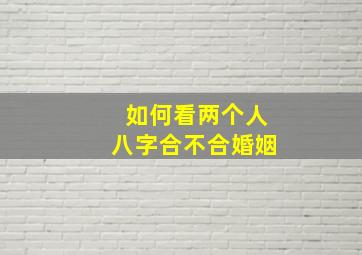 如何看两个人
八字合不合婚姻